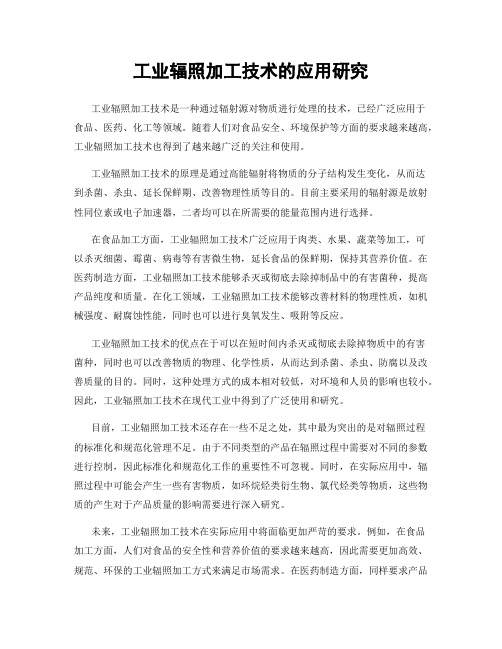 工业辐照加工技术的应用研究

工业辐照加工技术是一种通过辐射源对物质进行处理的技术，已经广泛应用于食品、医药、化工等领域。随着人们对食品安全、环境保护等方面的要求越来越高，工业辐照加工技术也得到了越来越广泛的关注和使用。

工业辐照加工技术的原理是通过高能辐射将物质的分子结构发生变化，从而达到杀菌、杀虫、延长保鲜期、改善物理性质等目的。目前主要采用的辐射源是放射性同位素或电子加速器，二者均可以在所需要的能量范围内进行选择。

在食品加工方面，工业辐照加工技术广泛应用于肉类、水果、蔬菜等加工，可以杀灭细菌、霉菌、病毒等有害微生物，延长食品的保鲜期，保持其营养价值。在医药制造方面，工业辐照加工技术能够杀灭或彻底去除掉制品中的有害菌种，提高产品纯度和质量。在化工领域，工业辐照加工技术能够改善材料的物理性质，如机械强度、耐腐蚀性能，同时也可以进行臭氧发生、吸附等反应。

工业辐照加工技术的优点在于可以在短时间内杀灭或彻底去除掉物质中的有害菌种，同时也可以改善物质的物理、化学性质，从而达到杀菌、杀虫、防腐以及改善质量的目的。同时，这种处理方式的成本相对较低，对环境和人员的影响也较小。因此，工业辐照加工技术在现代工业中得到了广泛使用和研究。

目前，工业辐照加工技术还存在一些不足之处，其中最为突出的是对辐照过程的标准化和规范化管理不足。由于不同类型的产品在辐照过程中需要对不同的参数进行控制，因此标准化和规范化工作的重要性不可忽视。同时，在实际应用中，辐照过程中可能会产生一些有害物质，如环烷烃类衍生物、氯代烃类等物质，这些物质的产生对于产品质量的影响需要进行深入研究。

未来，工业辐照加工技术在实际应用中将面临更加严苛的要求。例如，在食品加工方面，人们对食品的安全性和营养价值的要求越来越高，因此需要更加高效、规范、环保的工业辐照加工方式来满足市场需求。在医药制造方面，同样要求产品